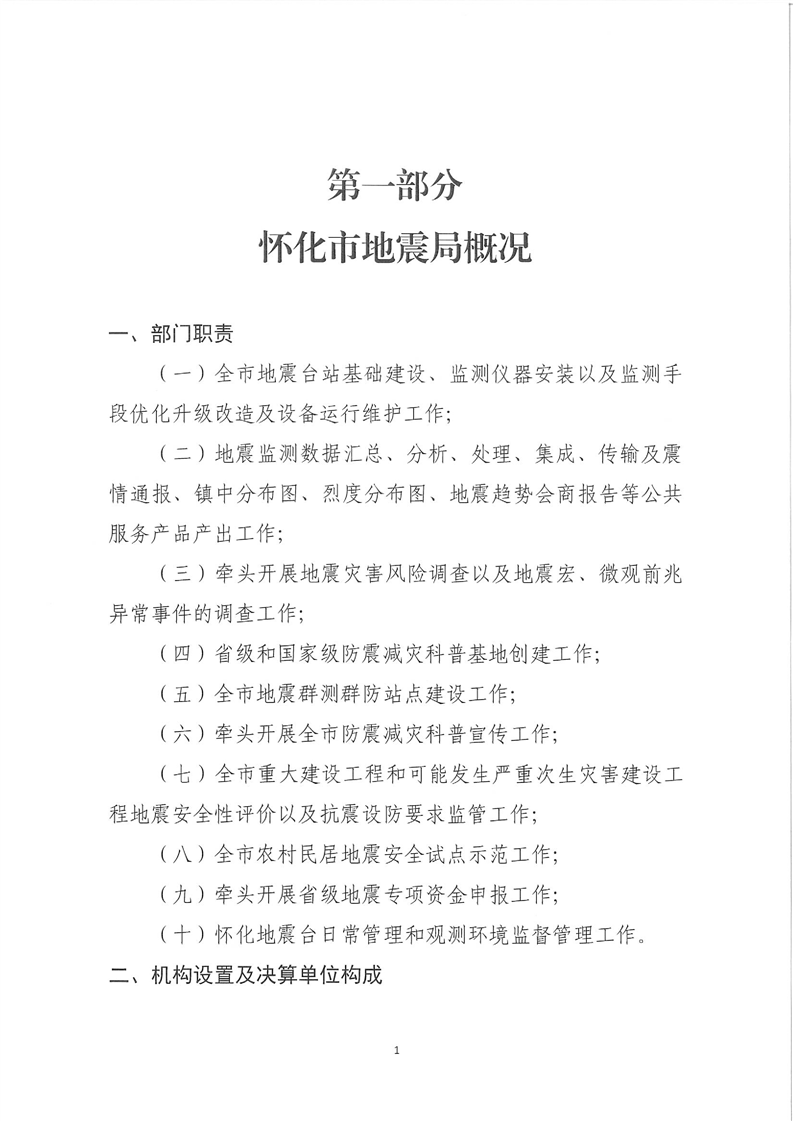 第一部分

怀化市地震局概况

一、部门职责

（一）全市地震台站基础建设、监测仪器安装以及监测手段优化升级改造及设备运行维护工作；

（二）地震监测数据汇总、分析、处理、集成、传输及震情通报、镇中分布图、烈度分布图、地震趋势会商报告等公共服务产品产出工作；

（三）牵头开展地震灾害风险调查以及地震宏、微观前兆异常事件的调查工作；

（四）省级和国家级防震减灾科普基地创建工作；

（五）全市地震群测群防站点建设工作；

（六）牵头开展全市防震减灾科普宣传工作；

（七）全市重大建设工程和可能发生严重次生灾害建设工程地震安全性评价以及抗震设防要求监管工作；

（八）全市农村民居地震安全试点示范工作；

（九）牵头开展省级地震专项资金申报工作；

（十）怀化地震台日常管理和观测环境监督管理工作。

二、机构设置及决算单位构成

1